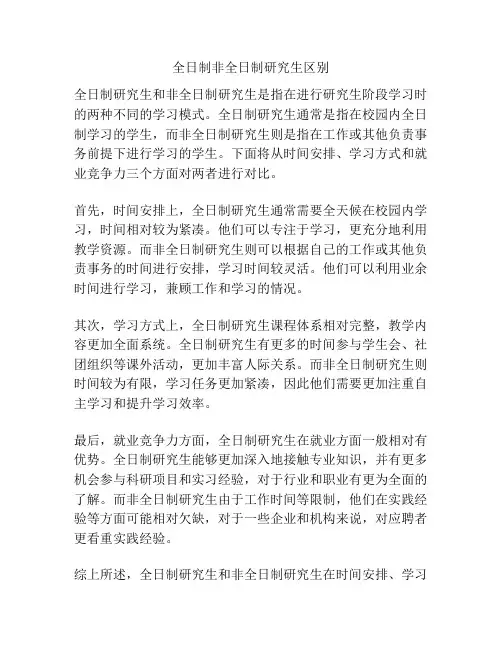 全日制非全日制研究生区别

全日制研究生和非全日制研究生是指在进行研究生阶段学习时的两种不同的学习模式。全日制研究生通常是指在校园内全日制学习的学生，而非全日制研究生则是指在工作或其他负责事务前提下进行学习的学生。下面将从时间安排、学习方式和就业竞争力三个方面对两者进行对比。

首先，时间安排上，全日制研究生通常需要全天候在校园内学习，时间相对较为紧凑。他们可以专注于学习，更充分地利用教学资源。而非全日制研究生则可以根据自己的工作或其他负责事务的时间进行安排，学习时间较灵活。他们可以利用业余时间进行学习，兼顾工作和学习的情况。

其次，学习方式上，全日制研究生课程体系相对完整，教学内容更加全面系统。全日制研究生有更多的时间参与学生会、社团组织等课外活动，更加丰富人际关系。而非全日制研究生则时间较为有限，学习任务更加紧凑，因此他们需要更加注重自主学习和提升学习效率。

最后，就业竞争力方面，全日制研究生在就业方面一般相对有优势。全日制研究生能够更加深入地接触专业知识，并有更多机会参与科研项目和实习经验，对于行业和职业有更为全面的了解。而非全日制研究生由于工作时间等限制，他们在实践经验等方面可能相对欠缺，对于一些企业和机构来说，对应聘者更看重实践经验。

综上所述，全日制研究生和非全日制研究生在时间安排、学习